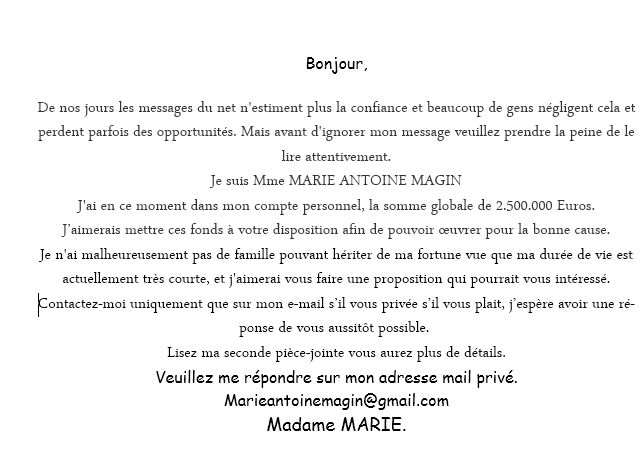 Bonjour,

De nos jours les messages du net n'estiment plus la confiance et beaucoup de gens négligent cela et perdent parfois des opportunités. Mais avant d'ignorer mon message veuillez prendre la peine de le lire attentivement.

Je suis Mme MARIE ANTOINE MAGIN

J'ai en ce moment dans mon compte personnel, la somme globale de 2.500.000 Euros.

J'aimerais mettre ces fonds à votre disposition afin de pouvoir œuvrer pour la bonne cause.

Je n'ai malheureusement pas de famille pouvant hériter de ma fortune vue que ma durée de vie est actuellement très courte, et j'aimerai vous faire une proposition qui pourrait vous intéressé.

Contactez-moi uniquement que sur mon e-mail s'il vous privée s'il vous plait, j'espère avoir une réponse de vous aussitôt possible.

Lisez ma seconde pièce-jointe vous aurez plus de détails.

Veuillez me répondre sur mon adresse mail privé.

Marieantoinemagin@gmail.com

Madame MARIE.